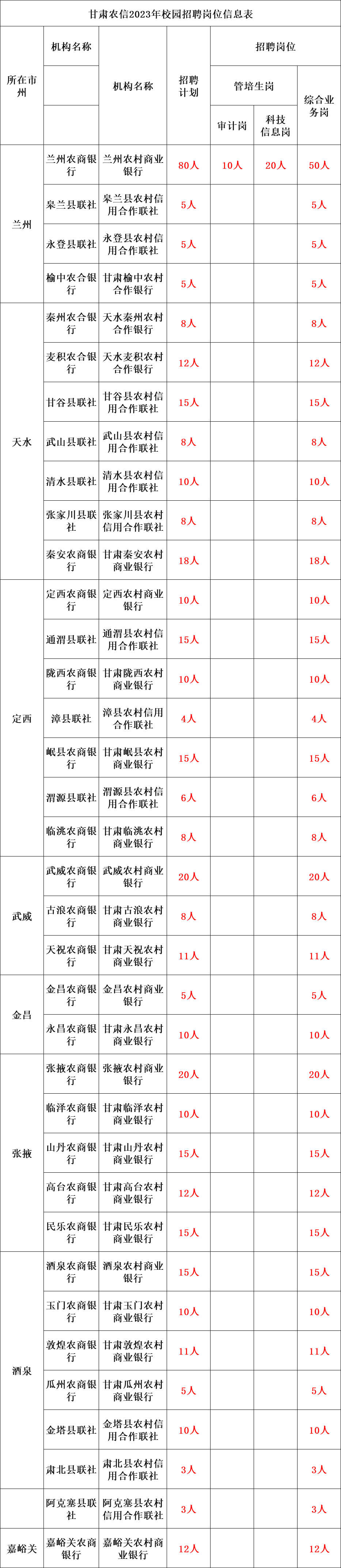 甘肃农信2023年校园招聘岗位信息表

| 所在市州 | 机构名称 | 机构名称 | 招聘计划 | 招聘岗位 | | |
|---|---|---|---|---|---|---|
| | | | | 管培生岗 | | 综合业务岗 |
| | | | | 审计岗 | 科技信息岗 | |
| 兰州 | 兰州农商银行 | 兰州农村商业银行 | 80人 | 10人 | 20人 | 50人 |
| | 皋兰县联社 | 皋兰县农村信用合作联社 | 5人 | | | 5人 |
| | 永登县联社 | 永登县农村信用合作联社 | 5人 | | | 5人 |
| | 榆中农合银行 | 甘肃榆中农村合作银行 | 5人 | | | 5人 |
| 天水 | 秦州农合银行 | 天水秦州农村合作银行 | 8人 | | | 8人 |
| | 麦积农合银行 | 天水麦积农村合作银行 | 12人 | | | 12人 |
| | 甘谷县联社 | 甘谷县农村信用合作联社 | 15人 | | | 15人 |
| | 武山县联社 | 武山县农村信用合作联社 | 8人 | | | 8人 |
| | 清水县联社 | 清水县农村信用合作联社 | 10人 | | | 10人 |
| | 张家川县联社 | 张家川县农村信用合作联社 | 8人 | | | 8人 |
| | 秦安农商银行 | 甘肃秦安农村商业银行 | 18人 | | | 18人 |
| 定西 | 定西农商银行 | 定西农村商业银行 | 10人 | | | 10人 |
| | 通渭县联社 | 通渭县农村信用合作联社 | 15人 | | | 15人 |
| | 陇西农商银行 | 甘肃陇西农村商业银行 | 10人 | | | 10人 |
| | 漳县联社 | 漳县农村信用合作联社 | 4人 | | | 4人 |
| | 岷县农商银行 | 甘肃岷县农村商业银行 | 15人 | | | 15人 |
| | 渭源县联社 | 渭源县农村信用合作联社 | 6人 | | | 6人 |
| | 临洮农商银行 | 甘肃临洮农村商业银行 | 8人 | | | 8人 |
| 武威 | 武威农商银行 | 武威农村商业银行 | 20人 | | | 20人 |
| | 古浪农商银行 | 甘肃古浪农村商业银行 | 8人 | | | 8人 |
| | 天祝农商银行 | 甘肃天祝农村商业银行 | 11人 | | | 11人 |
| 金昌 | 金昌农商银行 | 金昌农村商业银行 | 5人 | | | 5人 |
| | 永昌农商银行 | 甘肃永昌农村商业银行 | 10人 | | | 10人 |
| 张掖 | 张掖农商银行 | 张掖农村商业银行 | 20人 | | | 20人 |
| | 临泽农商银行 | 甘肃临泽农村商业银行 | 10人 | | | 10人 |
| | 山丹农商银行 | 甘肃山丹农村商业银行 | 15人 | | | 15人 |
| | 高台农商银行 | 甘肃高台农村商业银行 | 12人 | | | 12人 |
| | 民乐农商银行 | 甘肃民乐农村商业银行 | 15人 | | | 15人 |
| 酒泉 | 酒泉农商银行 | 酒泉农村商业银行 | 15人 | | | 15人 |
| | 玉门农商银行 | 甘肃玉门农村商业银行 | 10人 | | | 10人 |
| | 敦煌农商银行 | 甘肃敦煌农村商业银行 | 11人 | | | 11人 |
| | 瓜州农商银行 | 甘肃瓜州农村商业银行 | 5人 | | | 5人 |
| | 金塔县联社 | 金塔县农村信用合作联社 | 10人 | | | 10人 |
| | 肃北县联社 | 肃北县农村信用合作联社 | 3人 | | | 3人 |
| | 阿克塞县联社 | 阿克塞县农村信用合作联社 | 3人 | | | 3人 |
| 嘉峪关 | 嘉峪关农商银行 | 嘉峪关农村商业银行 | 12人 | | | 12人 |